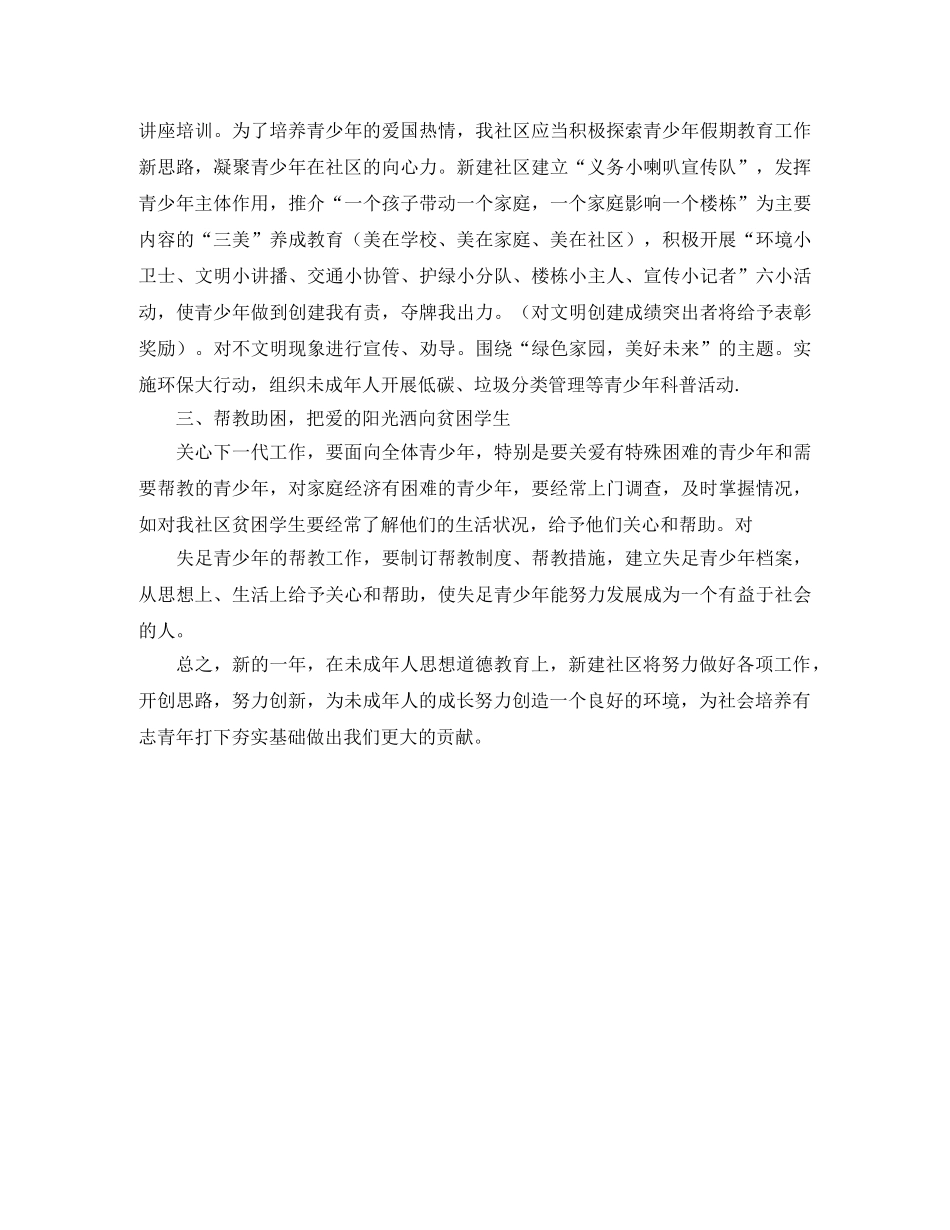 讲座培训。为了培养青少年的爱国热情，我社区应当积极探索青少年假期教育工作新思路，凝聚青少年在社区的向心力。新建社区建立“义务小喇叭宣传队”，发挥青少年主体作用，推介“一个孩子带动一个家庭，一个家庭影响一个楼栋”为主要内容的“三美”养成教育（美在学校、美在家庭、美在社区），积极开展“环境小卫士、文明小讲播、交通小协管、护绿小分队、楼栋小主人、宣传小记者”六小活动，使青少年做到创建我有责，夺牌我出力。（对文明创建成绩突出者将给予表彰奖励）。对不文明现象进行宣传、劝导。围绕“绿色家园，美好未来”的主题。实施环保大行动，组织未成年人开展低碳、垃圾分类管理等青少年科普活动.

三、帮教助困，把爱的阳光洒向贫困学生

关心下一代工作，要面向全体青少年，特别是要关爱有特殊困难的青少年和需要帮教的青少年，对家庭经济有困难的青少年，要经常上门调查，及时掌握情况，如对我社区贫困学生要经常了解他们的生活状况，给予他们关心和帮助。对

失足青少年的帮教工作，要制订帮教制度、帮教措施，建立失足青少年档案，从思想上、生活上给予关心和帮助，使失足青少年能努力发展成为一个有益于社会的人。

总之，新的一年，在未成年人思想道德教育上，新建社区将努力做好各项工作，开创思路，努力创新，为未成年人的成长努力创造一个良好的环境，为社会培养有志青年打下夯实基础做出我们更大的贡献。